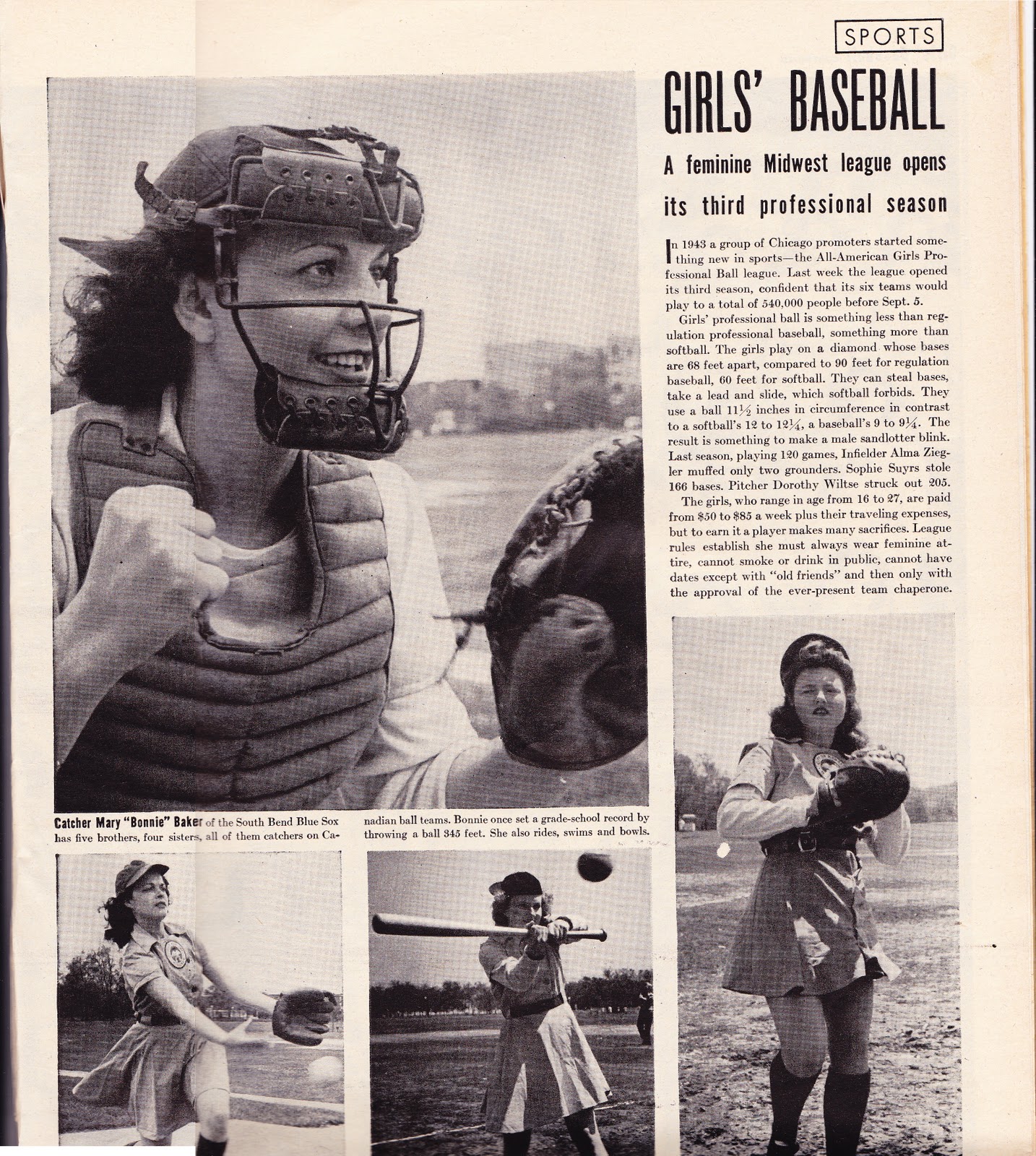 SPORTS

GIRLS' BASEBALL

A feminine Midwest league opens its third professional season

In 1943 a group of Chicago promoters started something new in sports—the All-American Girls Professional Ball league. Last week the league opened its third season, confident that its six teams would play to a total of 540,000 people before Sept. 5.

Girls' professional ball is something less than regulation professional baseball, something more than softball. The girls play on a diamond whose bases are 68 feet apart, compared to 90 feet for regulation baseball, 60 feet for softball. They can steal bases, take a lead and slide, which softball forbids. They use a ball $11\frac{1}{2}$ inches in circumference in contrast to a softball's 12 to $12\frac{1}{4}$, a baseball's 9 to $9\frac{1}{4}$. The result is something to make a male sandlotter blink. Last season, playing 120 games, Infielder Alma Ziegler muffed only two grounders. Sophie Suyrs stole 166 bases. Pitcher Dorothy Wiltse struck out 205.

The girls, who range in age from 16 to 27, are paid from $50 to $85 a week plus their traveling expenses, but to earn it a player makes many sacrifices. League rules establish she must always wear feminine attire, cannot smoke or drink in public, cannot have dates except with "old friends" and then only with the approval of the ever-present team chaperone.

Catcher Mary "Bonnie" Baker of the South Bend Blue Sox has five brothers, four sisters, all of them catchers on Canadian ball teams. Bonnie once set a grade-school record by throwing a ball 345 feet. She also rides, swims and bowls.